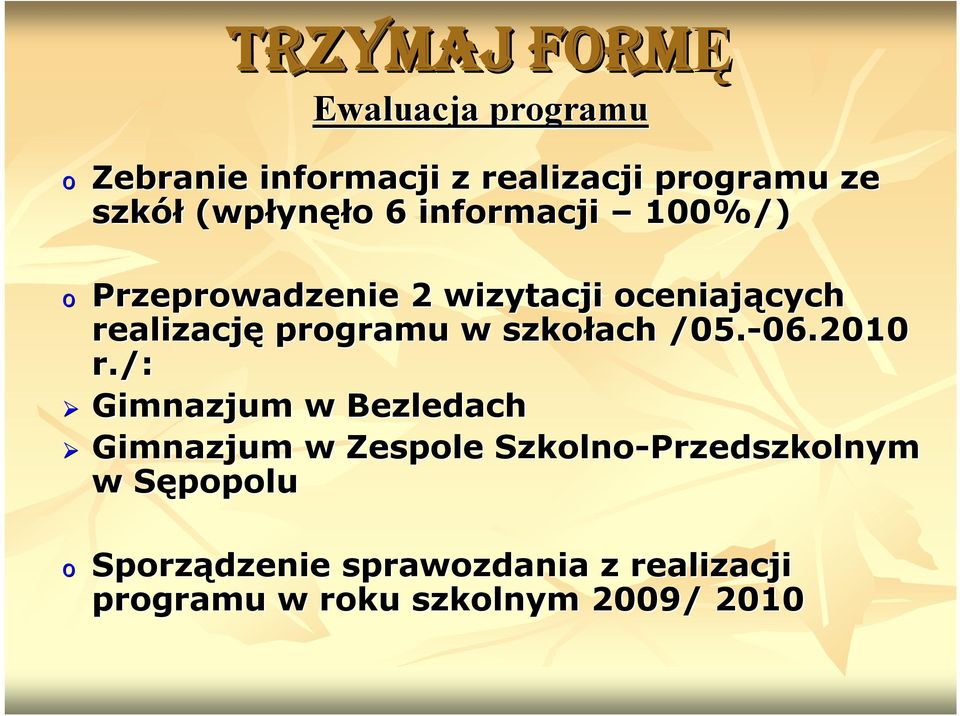 TRZYMAJ FORMĘ

Ewaluacja programu

o Zebranie informacji z realizacji programu ze szkół (wpłynęło 6 informacji – 100%/)

o Przeprowadzenie 2 wizytacji oceniających realizację programu w szkołach /05.-06.2010 r./:

➢ Gimnazjum w Bezledach

➢ Gimnazjum w Zespole Szkolno-Przedszkolnym w Sępopolu

o Sporządzenie sprawozdania z realizacji programu w roku szkolnym 2009/ 2010